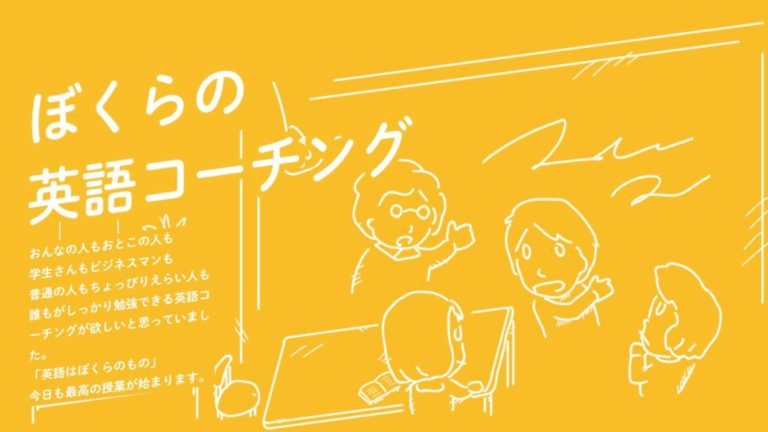 ぼくらの
英語コーチング

おんなの人もおとこの人も
学生さんもビジネスマンも
普通の人もちょっぴりえらい人も
誰もがしっかり勉強できる英語コーチングが欲しいと思っていました。
「英語はぼくらのもの」
今日も最高の授業が始まります。